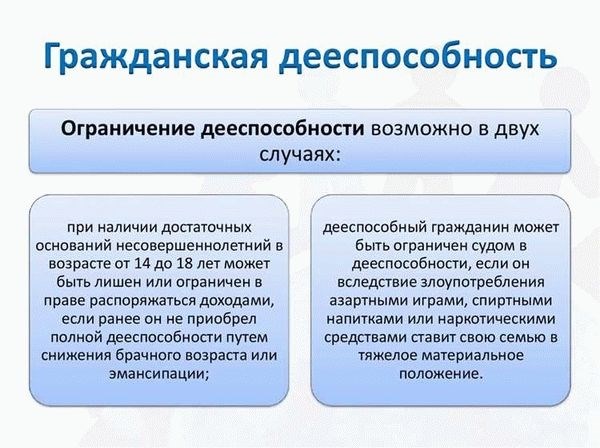 Гражданская дееспособность

Ограничение дееспособности возможно в двух случаях:

при наличии достаточных оснований несовершеннолетний в возрасте от 14 до 18 лет может быть лишен или ограничен в праве распоряжаться доходами, если ранее он не приобрел полной дееспособности путем снижения брачного возраста или эмансипации;

дееспособный гражданин может быть ограничен судом в дееспособности, если он вследствие злоупотребления азартными играми, спиртными напитками или наркотическими средствами ставит свою семью в тяжелое материальное положение.